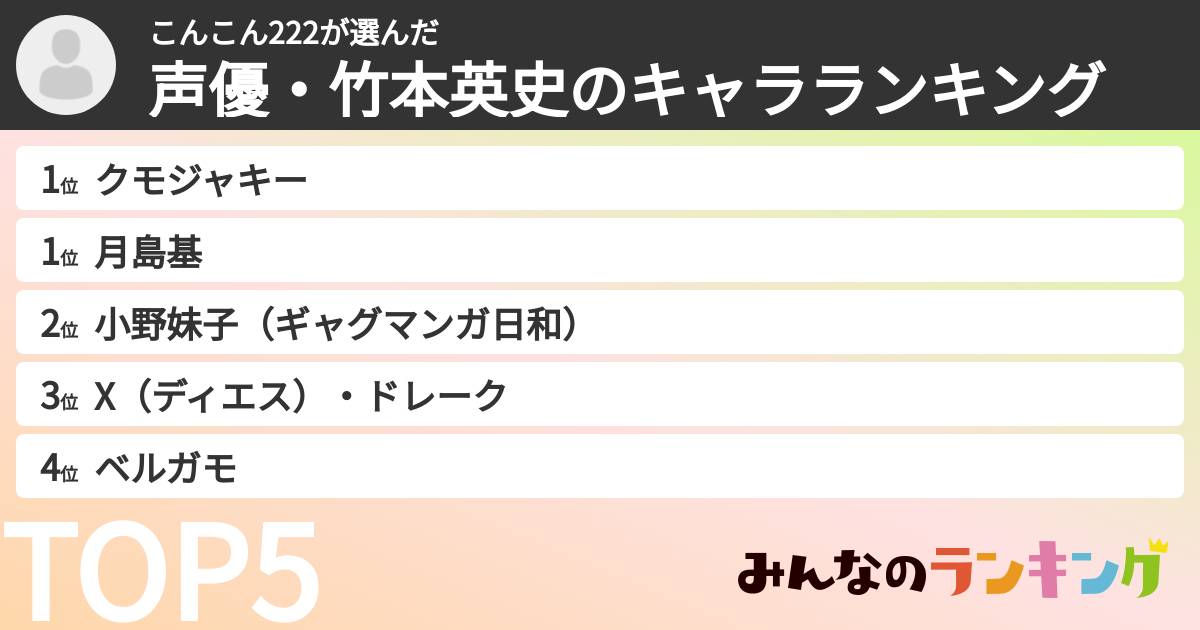 こんこん222が選んだ
声優・竹本英史のキャラランキング

1位 クモジャキー
1位 月島基
2位 小野妹子（ギャグマンガ日和）
3位 X（ディエス）・ドレーク
4位 ベルガモ

TOP5

みんなのランキング